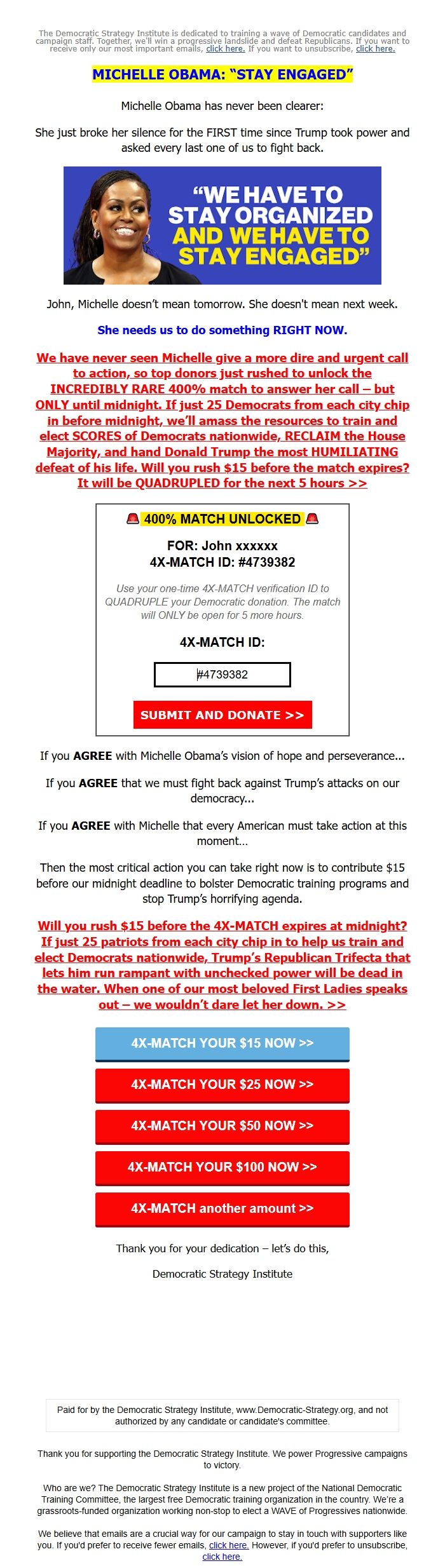 The Democratic Strategy Institute is dedicated to training a wave of Democratic candidates and campaign staff. Together, we'll win a progressive landslide and defeat Republicans. If you want to receive only our most important emails, click here. If you want to unsubscribe, click here.

MICHELLE OBAMA: "STAY ENGAGED"

Michelle Obama has never been clearer:

She just broke her silence for the FIRST time since Trump took power and asked every last one of us to fight back.

"WE HAVE TO STAY ORGANIZED AND WE HAVE TO STAY ENGAGED"

John, Michelle doesn't mean tomorrow. She doesn't mean next week.

She needs us to do something RIGHT NOW.

We have never seen Michelle give a more dire and urgent call to action, so top donors just rushed to unlock the INCREDIBLY RARE 400% match to answer her call – but ONLY until midnight. If just 25 Democrats from each city chip in before midnight, we'll amass the resources to train and elect SCORES of Democrats nationwide, RECLAIM the House Majority, and hand Donald Trump the most HUMILIATING defeat of his life. Will you rush $15 before the match expires? It will be QUADRUPLED for the next 5 hours >>

400% MATCH UNLOCKED

FOR: John xxxxxx
4X-MATCH ID: #4739382

Use your one-time 4X-MATCH verification ID to QUADRUPLE your Democratic donation. The match will ONLY be open for 5 more hours.

4X-MATCH ID:

#4739382

SUBMIT AND DONATE >>

If you AGREE with Michelle Obama's vision of hope and perseverance...

If you AGREE that we must fight back against Trump's attacks on our democracy...

If you AGREE with Michelle that every American must take action at this moment...

Then the most critical action you can take right now is to contribute $15 before our midnight deadline to bolster Democratic training programs and stop Trump's horrifying agenda.

Will you rush $15 before the 4X-MATCH expires at midnight? If just 25 patriots from each city chip in to help us train and elect Democrats nationwide, Trump's Republican Trifecta that lets him run rampant with unchecked power will be dead in the water. When one of our most beloved First Ladies speaks out – we wouldn't dare let her down. >>

4X-MATCH YOUR $15 NOW >>

4X-MATCH YOUR $25 NOW >>

4X-MATCH YOUR $50 NOW >>

4X-MATCH YOUR $100 NOW >>

4X-MATCH another amount >>

Thank you for your dedication – let's do this,

Democratic Strategy Institute

Paid for by the Democratic Strategy Institute, www.Democratic-Strategy.org, and not authorized by any candidate or candidate's committee.

Thank you for supporting the Democratic Strategy Institute. We power Progressive campaigns to victory.

Who are we? The Democratic Strategy Institute is a new project of the National Democratic Training Committee, the largest free Democratic training organization in the country. We're a grassroots-funded organization working non-stop to elect a WAVE of Progressives nationwide.

We believe that emails are a crucial way for our campaign to stay in touch with supporters like you. If you'd prefer to receive fewer emails, click here. However, if you'd prefer to unsubscribe, click here.